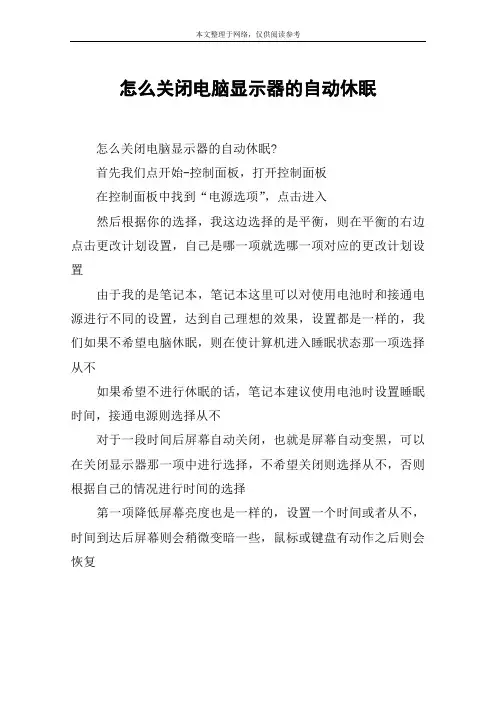 本文整理于网络，仅供阅读参考

怎么关闭电脑显示器的自动休眠

怎么关闭电脑显示器的自动休眠?

首先我们点开始-控制面板，打开控制面板

在控制面板中找到“电源选项”，点击进入

然后根据你的选择，我这边选择的是平衡，则在平衡的右边点击更改计划设置，自己是哪一项就选哪一项对应的更改计划设置

由于我的是笔记本，笔记本这里可以对使用电池时和接通电源进行不同的设置，达到自己理想的效果，设置都是一样的，我们如果不希望电脑休眠，则在使计算机进入睡眠状态那一项选择从不

如果希望不进行休眠的话，笔记本建议使用电池时设置睡眠时间，接通电源则选择从不

对于一段时间后屏幕自动关闭，也就是屏幕自动变黑，可以在关闭显示器那一项中进行选择，不希望关闭则选择从不，否则根据自己的情况进行时间的选择

第一项降低屏幕亮度也是一样的，设置一个时间或者从不，时间到达后屏幕则会稍微变暗一些，鼠标或键盘有动作之后则会恢复